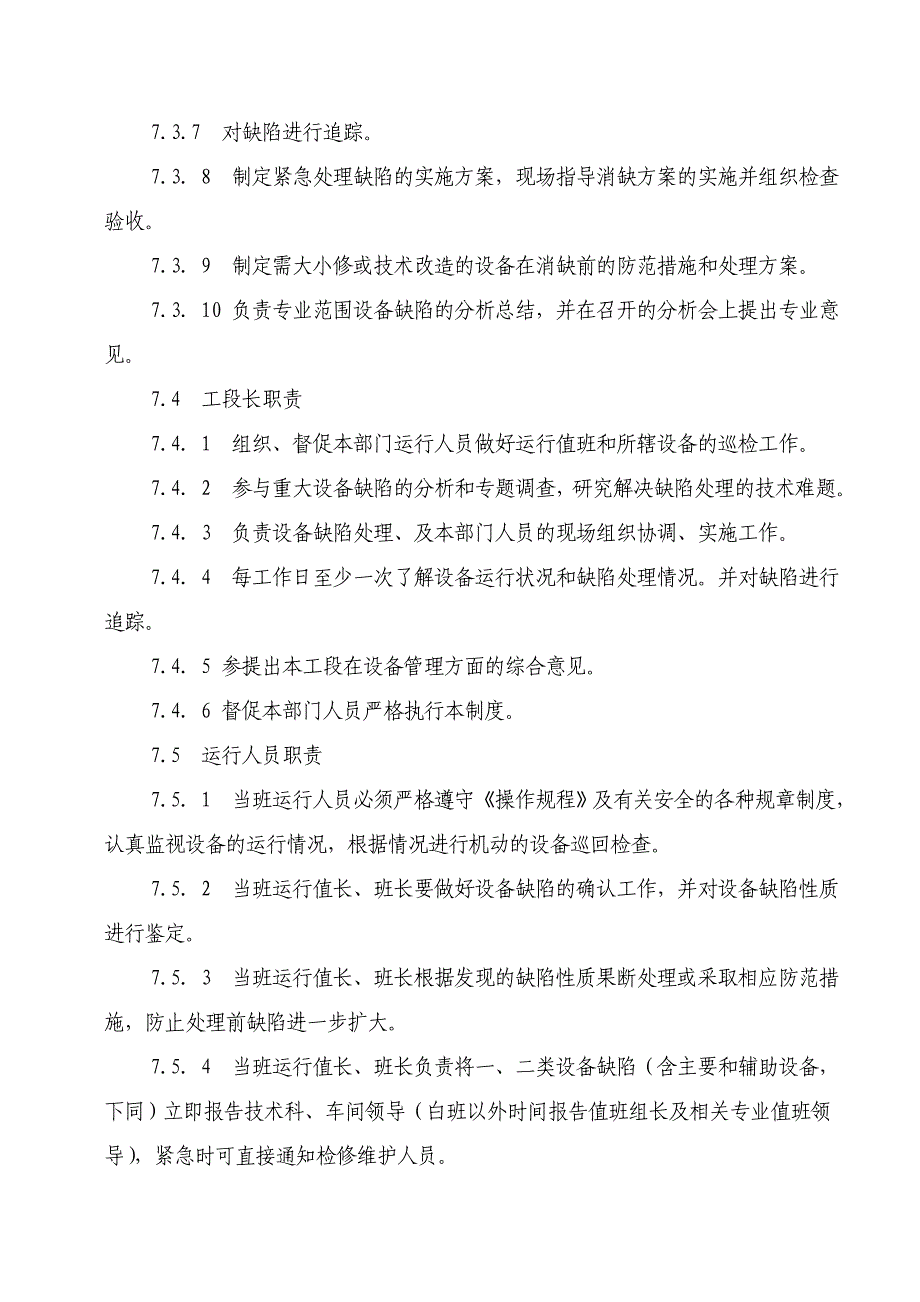 7.3.7 对缺陷进行追踪。

7.3. 8 制定紧急处理缺陷的实施方案，现场指导消缺方案的实施并组织检查验收。

7.3. 9 制定需大小修或技术改造的设备在消缺前的防范措施和处理方案。

7.3. 10 负责专业范围设备缺陷的分析总结，并在召开的分析会上提出专业意见。

7.4 工段长职责

7.4. 1 组织、督促本部门运行人员做好运行值班和所辖设备的巡检工作。

7.4. 2 参与重大设备缺陷的分析和专题调查，研究解决缺陷处理的技术难题。

7.4. 3 负责设备缺陷处理、及本部门人员的现场组织协调、实施工作。

7.4. 4 每工作日至少一次了解设备运行状况和缺陷处理情况。并对缺陷进行追踪。

7.4. 5 参提出本工段在设备管理方面的综合意见。

7.4. 6 督促本部门人员严格执行本制度。

7.5 运行人员职责

7.5. 1 当班运行人员必须严格遵守《操作规程》及有关安全的各种规章制度，认真监视设备的运行情况，根据情况进行机动的设备巡回检查。

7.5. 2 当班运行值长、班长要做好设备缺陷的确认工作，并对设备缺陷性质进行鉴定。

7.5. 3 当班运行值长、班长根据发现的缺陷性质果断处理或采取相应防范措施，防止处理前缺陷进一步扩大。

7.5. 4 当班运行值长、班长负责将一、二类设备缺陷（含主要和辅助设备，下同）立即报告技术科、车间领导（白班以外时间报告值班组长及相关专业值班领导），紧急时可直接通知检修维护人员。